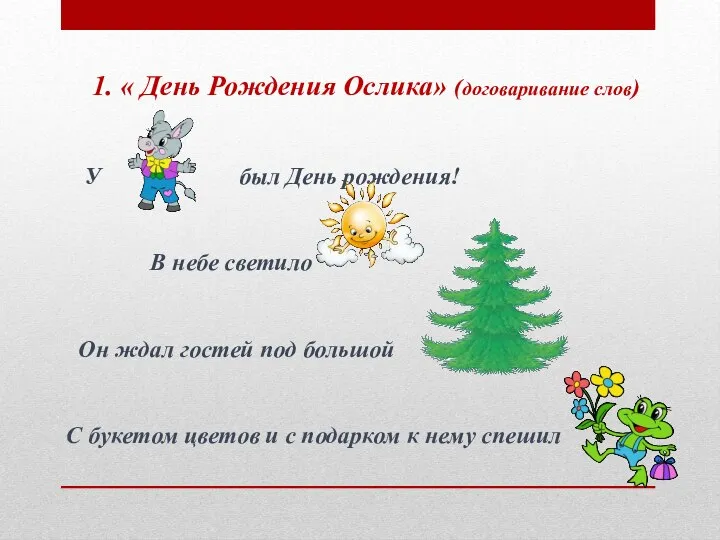 1. « День Рождения Ослика» (договаривание слов)

У был День рождения!

В небе светило

Он ждал гостей под большой

С букетом цветов и с подарком к нему спешил